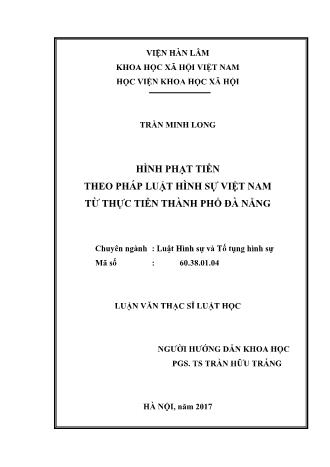 VIỆN HÀN LÂM
KHOA HỌC XÃ HỘI VIỆT NAM
HỌC VIỆN KHOA HỌC XÃ HỘI

TRẦN MINH LONG

HÌNH PHẠT TIỀN
THEO PHÁP LUẬT HÌNH SỰ VIỆT NAM
TỪ THỰC TIỄN THÀNH PHỐ ĐÀ NẴNG

Chuyên ngành : Luật Hình sự và Tố tụng hình sự
Mã số : 60.38.01.04

LUẬN VĂN THẠC SĨ LUẬT HỌC

NGƯỜI HƯỚNG DẪN KHOA HỌC
PGS. TS TRẦN HỮU TRÁNG

HÀ NỘI, năm 2017